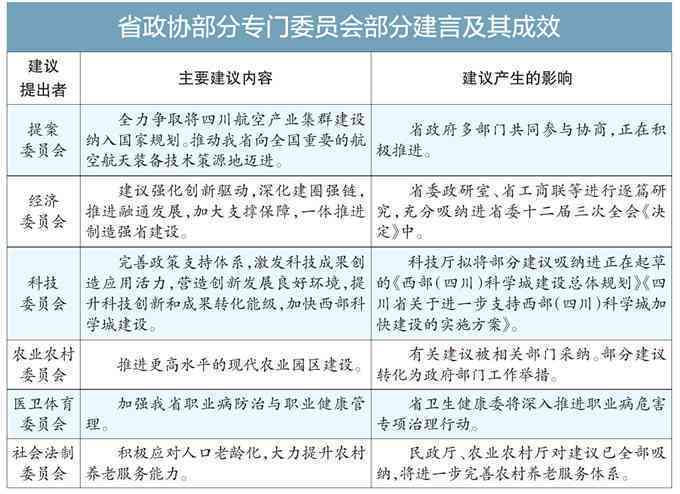 省政协部分专门委员会部分建言及其成效

| 建议提出者 | 主要建议内容 | 建议产生的影响 |
|---|---|---|
| 提案委员会 | 全力争取将四川航空产业集群建设纳入国家规划。推动我省向全国重要的航空航天装备技术策源地迈进。 | 省政府多部门共同参与协商，正在积极推进。 |
| 经济委员会 | 建议强化创新驱动，深化建圈强链，推进融通发展，加大支撑保障，一体推进制造强省建设。 | 省委政研室、省工商联等进行逐篇研究，充分吸纳进省委十二届三次全会《决定》中。 |
| 科技委员会 | 完善政策支持体系，激发科技成果创造应用活力，营造创新发展良好环境，提升科技创新和成果转化能级，加快西部科学城建设。 | 科技厅拟将部分建议吸纳进正在起草的《西部(四川)科学城建设总体规划》《四川省关于进一步支持西部(四川)科学城加快建设的实施方案》。 |
| 农业农村委员会 | 推进更高水平的现代农业园区建设。 | 有关建议被相关部门采纳。部分建议转化为政府部门工作举措。 |
| 医卫体育委员会 | 加强我省职业病防治与职业健康管理。 | 省卫生健康委将深入推进职业病危害专项治理行动。 |
| 社会法制委员会 | 积极应对人口老龄化，大力提升农村养老服务能力。 | 民政厅、农业农村厅对建议已全部吸纳，将进一步完善农村养老服务体系。 |